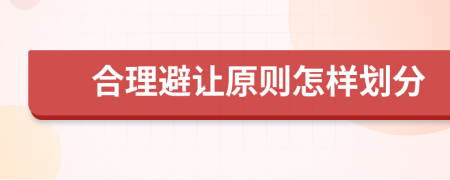 合理避让原则怎样划分